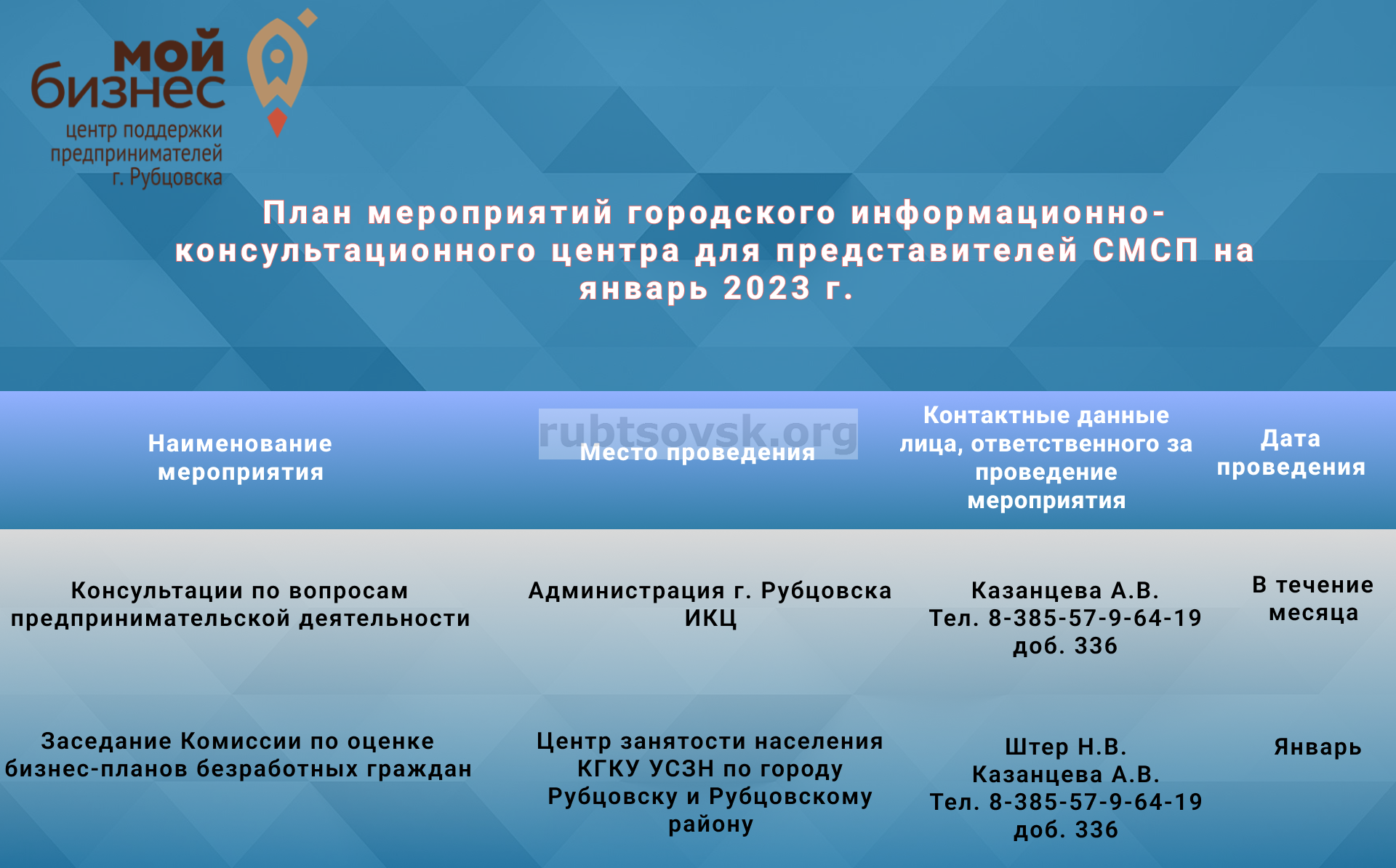 мой бизнес
центр поддержки предпринимателей г. Рубцовска

План мероприятий городского информационно-консультационного центра для представителей СМСП на январь 2023 г.

| Наименование мероприятия | Место проведения | Контактные данные лица, ответственного за проведение мероприятия | Дата проведения |
|---|---|---|---|
| Консультации по вопросам предпринимательской деятельности | Администрация г. Рубцовска ИКЦ | Казанцева А.В. Тел. 8-385-57-9-64-19 доб. 336 | В течение месяца |
| Заседание Комиссии по оценке бизнес-планов безработных граждан | Центр занятости населения КГКУ УСЗН по городу Рубцовску и Рубцовскому району | Штер Н.В. Казанцева А.В. Тел. 8-385-57-9-64-19 доб. 336 | Январь |

rubtsovsk.org